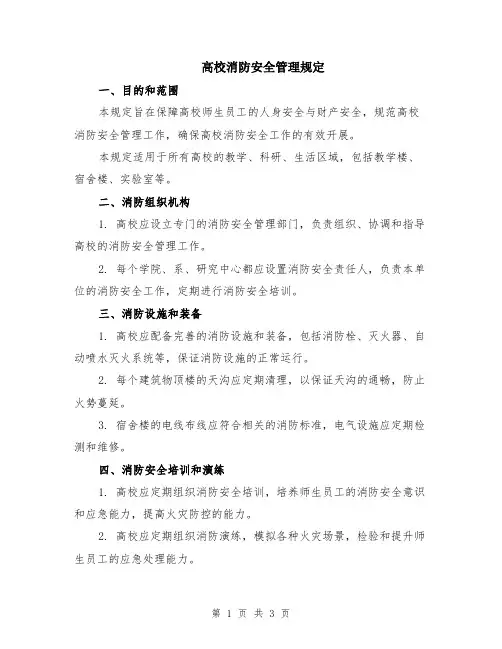 高校消防安全管理规定

一、目的和范围

本规定旨在保障高校师生员工的人身安全与财产安全，规范高校消防安全管理工作，确保高校消防安全工作的有效开展。

本规定适用于所有高校的教学、科研、生活区域，包括教学楼、宿舍楼、实验室等。

二、消防组织机构

1. 高校应设立专门的消防安全管理部门，负责组织、协调和指导高校的消防安全管理工作。

2. 每个学院、系、研究中心都应设置消防安全责任人，负责本单位的消防安全工作，定期进行消防安全培训。

三、消防设施和装备

1. 高校应配备完善的消防设施和装备，包括消防栓、灭火器、自动喷水灭火系统等，保证消防设施的正常运行。

2. 每个建筑物顶楼的天沟应定期清理，以保证天沟的通畅，防止火势蔓延。

3. 宿舍楼的电线布线应符合相关的消防标准，电气设施应定期检测和维修。

四、消防安全培训和演练

1. 高校应定期组织消防安全培训，培养师生员工的消防安全意识和应急能力，提高火灾防控的能力。

2. 高校应定期组织消防演练，模拟各种火灾场景，检验和提升师生员工的应急处理能力。

第 1 页 共 3 页